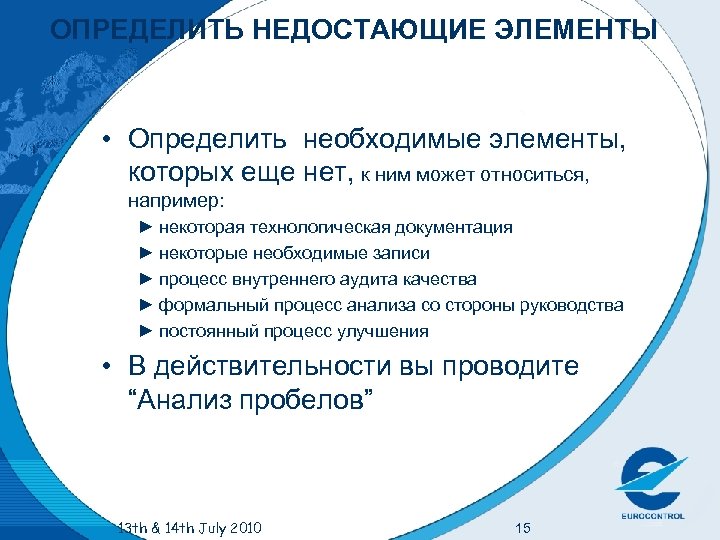 ОПРЕДЕЛИТЬ НЕДОСТАЮЩИЕ ЭЛЕМЕНТЫ

• Определить необходимые элементы, которых еще нет, к ним может относиться, например:
► некоторая технологическая документация
► некоторые необходимые записи
► процесс внутреннего аудита качества
► формальный процесс анализа со стороны руководства
► постоянный процесс улучшения

• В действительности вы проводите “Анализ пробелов”

13th & 14th July 2010

15

EUROCONTROL